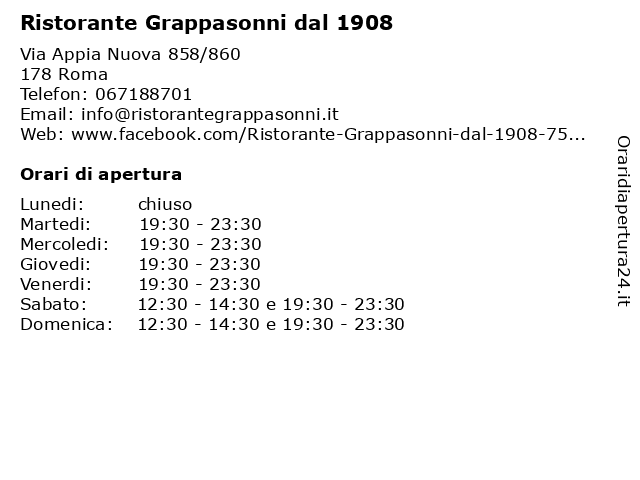 Ristorante Grappasonni dal 1908

Via Appia Nuova 858/860
178 Roma
Telefon: 067188701
Email: info@ristorantegrappasonni.it
Web: www.facebook.com/Ristorante-Grappasonni-dal-1908-75...

Orari di apertura

| | |
|---|---|
| Lunedi: | chiuso |
| Martedi: | 19:30 - 23:30 |
| Mercoledi: | 19:30 - 23:30 |
| Giovedi: | 19:30 - 23:30 |
| Venerdi: | 19:30 - 23:30 |
| Sabato: | 12:30 - 14:30 e 19:30 - 23:30 |
| Domenica: | 12:30 - 14:30 e 19:30 - 23:30 |

Oraridiapertura24.it